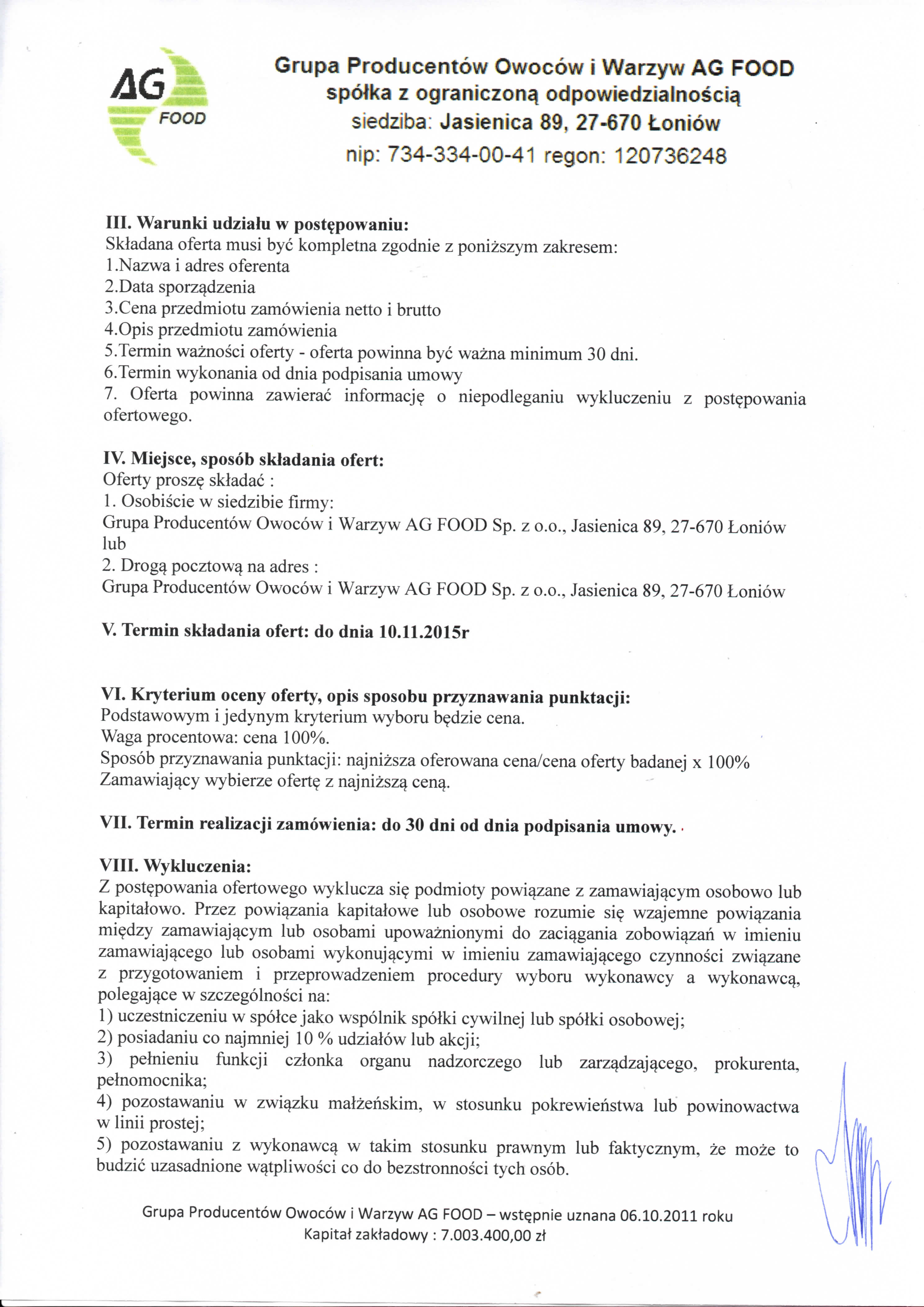 AG FOOD

Grupa Producentów Owoców i Warzyw AG FOOD spółka z ograniczoną odpowiedzialnością siedziba: Jasienica 89, 27-670 Łoniów nip: 734-334-00-41 regon: 120736248

III. Warunki udziału w postępowaniu:
Składana oferta musi być kompletna zgodnie z poniższym zakresem:
1.Nazwa i adres oferenta
2.Data sporządzenia
3.Cena przedmiotu zamówienia netto i brutto
4.Opis przedmiotu zamówienia
5.Termin ważności oferty - oferta powinna być ważna minimum 30 dni.
6.Termin wykonania od dnia podpisania umowy
7. Oferta powinna zawierać informację o niepodleganiu wykluczeniu z postępowania ofertowego.

IV. Miejsce, sposób składania ofert:
Oferty proszę składać :
1. Osobiście w siedzibie firmy:
Grupa Producentów Owoców i Warzyw AG FOOD Sp. z o.o., Jasienica 89, 27-670 Łoniów
lub
2. Drogą pocztową na adres :
Grupa Producentów Owoców i Warzyw AG FOOD Sp. z o.o., Jasienica 89, 27-670 Łoniów

V. Termin składania ofert: do dnia 10.11.2015r

VI. Kryterium oceny oferty, opis sposobu przyznawania punktacji:
Podstawowym i jedynym kryterium wyboru będzie cena.
Waga procentowa: cena 100%.
Sposób przyznawania punktacji: najniższa oferowana cena/cena oferty badanej x 100%
Zamawiający wybierze ofertę z najniższą ceną.

VII. Termin realizacji zamówienia: do 30 dni od dnia podpisania umowy.

VIII. Wykluczenia:
Z postępowania ofertowego wyklucza się podmioty powiązane z zamawiającym osobowo lub kapitałowo. Przez powiązania kapitałowe lub osobowe rozumie się wzajemne powiązania między zamawiającym lub osobami upoważnionymi do zaciągania zobowiązań w imieniu zamawiającego lub osobami wykonującymi w imieniu zamawiającego czynności związane z przygotowaniem i przeprowadzeniem procedury wyboru wykonawcy a wykonawcą, polegające w szczególności na:
1) uczestniczeniu w spółce jako wspólnik spółki cywilnej lub spółki osobowej;
2) posiadaniu co najmniej 10 % udziałów lub akcji;
3) pełnieniu funkcji członka organu nadzorczego lub zarządzającego, prokurenta, pełnomocnika;
4) pozostawaniu w związku małżeńskim, w stosunku pokrewieństwa lub powinowactwa w linii prostej;
5) pozostawaniu z wykonawcą w takim stosunku prawnym lub faktycznym, że może to budzić uzasadnione wątpliwości co do bezstronności tych osób.

Grupa Producentów Owoców i Warzyw AG FOOD – wstępnie uznana 06.10.2011 roku
Kapitał zakładowy : 7.003.400,00 zł